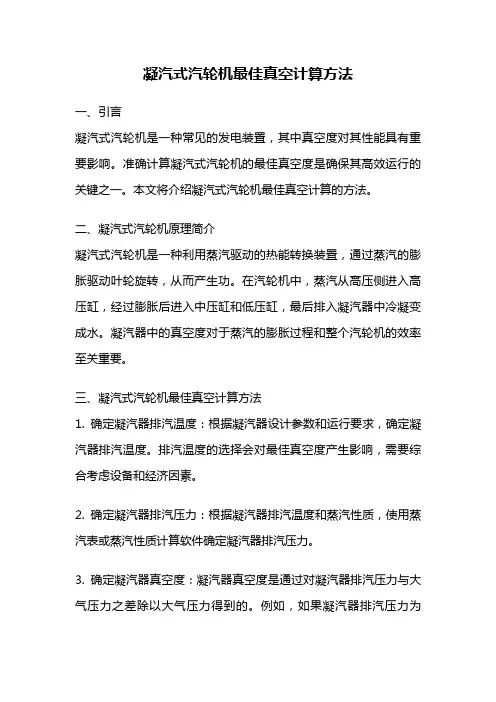 凝汽式汽轮机最佳真空计算方法

一、引言

凝汽式汽轮机是一种常见的发电装置，其中真空度对其性能具有重要影响。准确计算凝汽式汽轮机的最佳真空度是确保其高效运行的关键之一。本文将介绍凝汽式汽轮机最佳真空计算的方法。

二、凝汽式汽轮机原理简介

凝汽式汽轮机是一种利用蒸汽驱动的热能转换装置，通过蒸汽的膨胀驱动叶轮旋转，从而产生功。在汽轮机中，蒸汽从高压侧进入高压缸，经过膨胀后进入中压缸和低压缸，最后排入凝汽器中冷凝变成水。凝汽器中的真空度对于蒸汽的膨胀过程和整个汽轮机的效率至关重要。

三、凝汽式汽轮机最佳真空计算方法

1. 确定凝汽器排汽温度：根据凝汽器设计参数和运行要求，确定凝汽器排汽温度。排汽温度的选择会对最佳真空度产生影响，需要综合考虑设备和经济因素。

2. 确定凝汽器排汽压力：根据凝汽器排汽温度和蒸汽性质，使用蒸汽表或蒸汽性质计算软件确定凝汽器排汽压力。

3. 确定凝汽器真空度：凝汽器真空度是通过对凝汽器排汽压力与大气压力之差除以大气压力得到的。例如，如果凝汽器排汽压力为